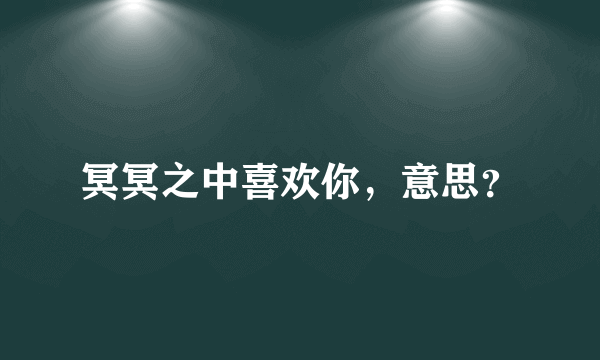 冥冥之中喜欢你，意思?